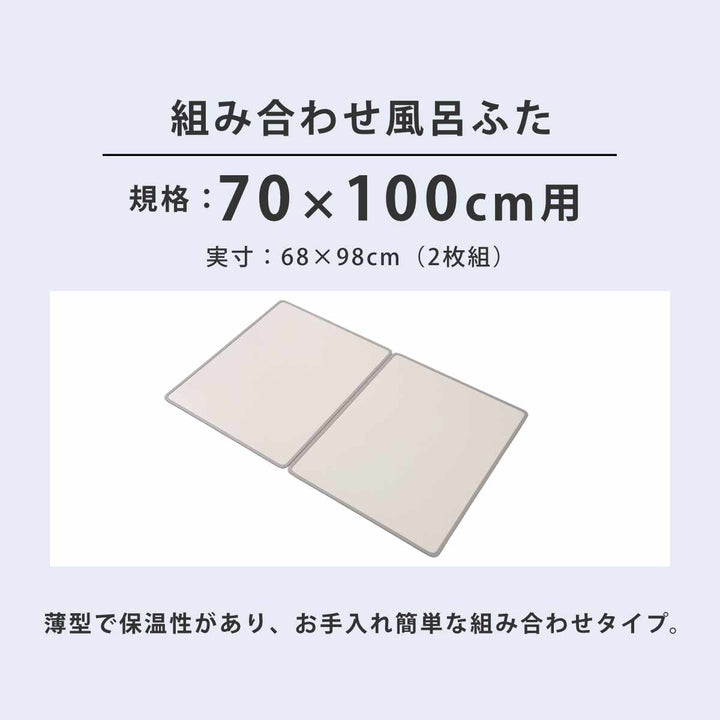 組み合わせ風呂ふた

規格：70×100cm用

実寸：68×98cm（2枚組）

薄型で保温性があり、お手入れ簡単な組み合わせタイプ。